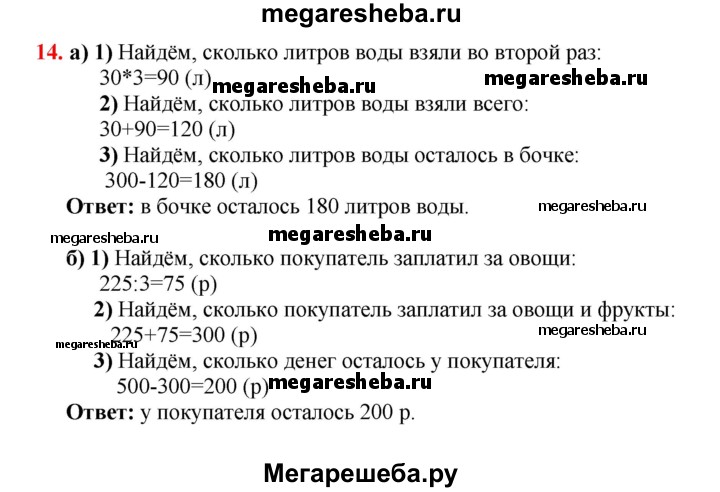 megaresheba.ru

14. а) 1) Найдём, сколько литров воды взяли во второй раз:
30*3=90 (л) megaresheba.ru megaresheba.ru
2) Найдём, сколько литров воды взяли всего:
30+90=120 (л)
3) Найдём, сколько литров воды осталось в бочке:
300-120=180 (л)
Ответ: в бочке осталось 180 литров воды. megaresheba.ru

megaresheba.ru megaresheba.ru

б) 1) Найдём, сколько покупатель заплатил за овощи:
225:3=75 (р)
2) Найдём, сколько покупатель заплатил за овощи и фрукты:
225+75=300 (р) megaresheba.ru
megaresheba.ru
3) Найдём, сколько денег осталось у покупателя:
500-300=200 (р) megaresheba.ru
Ответ: у покупателя осталось 200 р.

Мегарешеба.ру